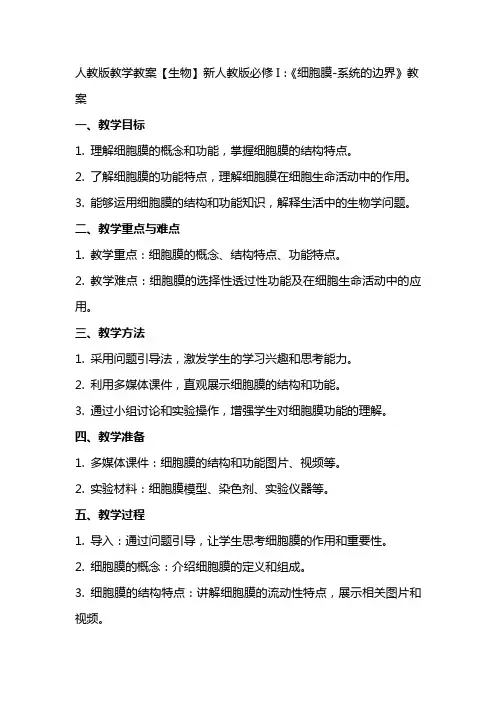 人教版教学教案【生物】新人教版必修Ⅰ:《细胞膜-系统的边界》教案

一、教学目标

1. 理解细胞膜的概念和功能，掌握细胞膜的结构特点。

2. 了解细胞膜的功能特点，理解细胞膜在细胞生命活动中的作用。

3. 能够运用细胞膜的结构和功能知识，解释生活中的生物学问题。

二、教学重点与难点

1. 教学重点：细胞膜的概念、结构特点、功能特点。

2. 教学难点：细胞膜的选择性透过性功能及在细胞生命活动中的应用。

三、教学方法

1. 采用问题引导法，激发学生的学习兴趣和思考能力。

2. 利用多媒体课件，直观展示细胞膜的结构和功能。

3. 通过小组讨论和实验操作，增强学生对细胞膜功能的理解。

四、教学准备

1. 多媒体课件：细胞膜的结构和功能图片、视频等。

2. 实验材料：细胞膜模型、染色剂、实验仪器等。

五、教学过程

1. 导入：通过问题引导，让学生思考细胞膜的作用和重要性。

2. 细胞膜的概念：介绍细胞膜的定义和组成。

3. 细胞膜的结构特点：讲解细胞膜的流动性特点，展示相关图片和视频。